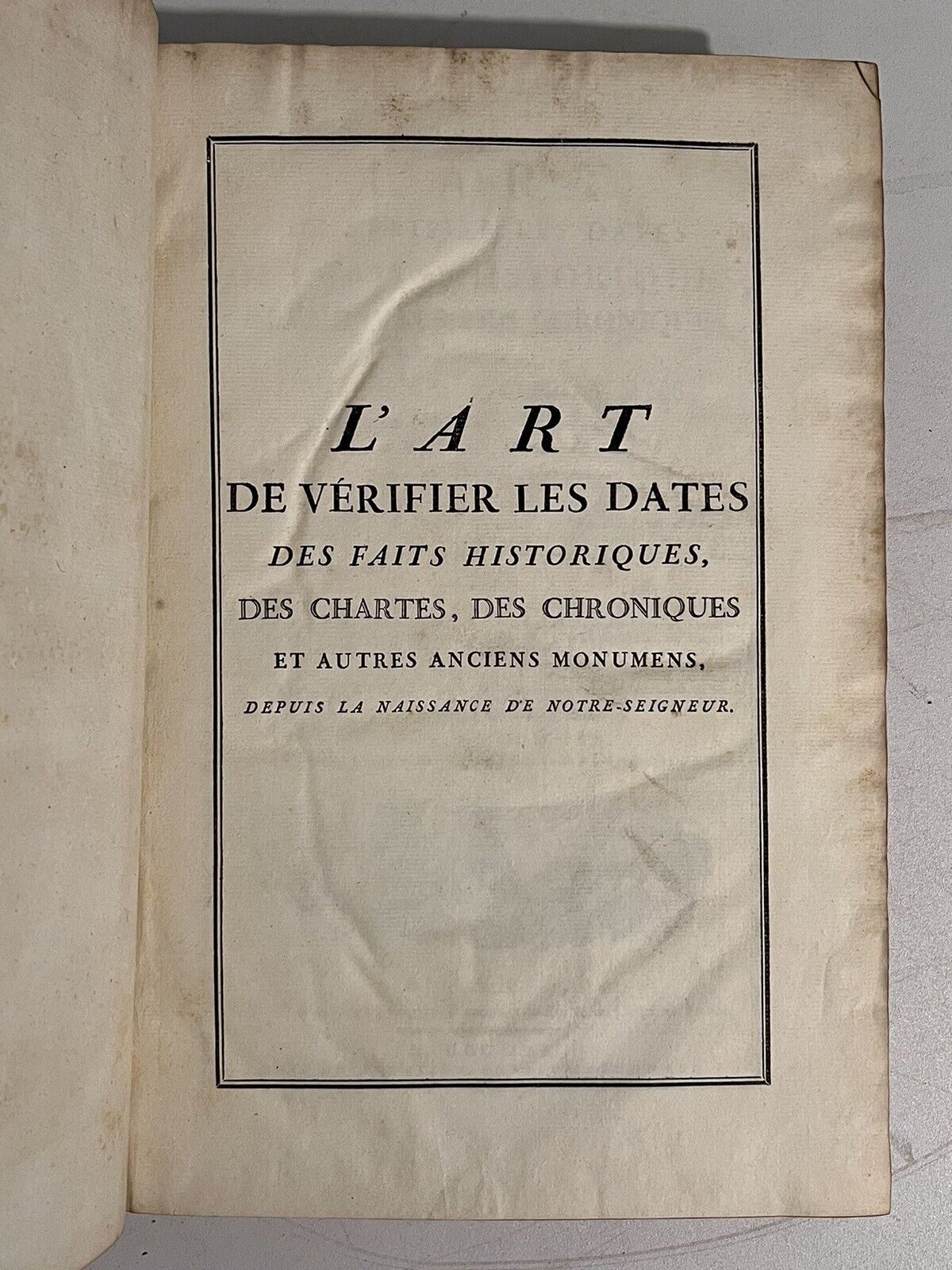 L'ART
DE VÉRIFIER LES DATES
DES FAITS HISTORIQUES,
DES CHARTES, DES CHRONIQUES
ET AUTRES ANCIENS MONUMENS,
DEPUIS LA NAISSANCE DE NOTRE-SEIGNEUR.